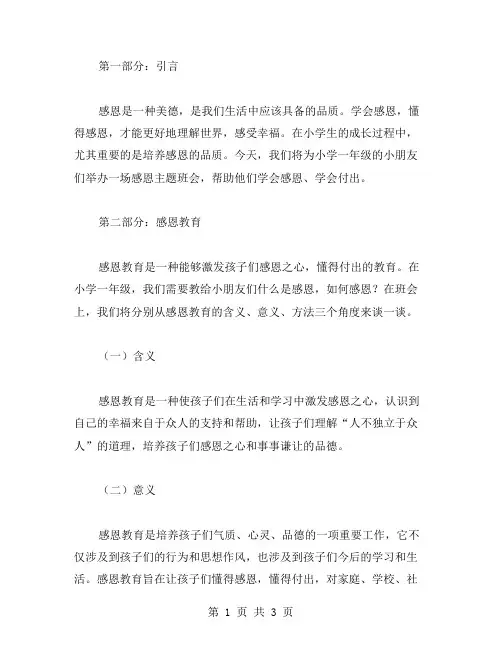 第一部分：引言

感恩是一种美德，是我们生活中应该具备的品质。学会感恩，懂得感恩，才能更好地理解世界，感受幸福。在小学生的成长过程中，尤其重要的是培养感恩的品质。今天，我们将为小学一年级的小朋友们举办一场感恩主题班会，帮助他们学会感恩、学会付出。

第二部分：感恩教育

感恩教育是一种能够激发孩子们感恩之心，懂得付出的教育。在小学一年级，我们需要教给小朋友们什么是感恩，如何感恩？在班会上，我们将分别从感恩教育的含义、意义、方法三个角度来谈一谈。

（一）含义

感恩教育是一种使孩子们在生活和学习中激发感恩之心，认识到自己的幸福来自于众人的支持和帮助，让孩子们理解“人不独立于众人”的道理，培养孩子们感恩之心和事事谦让的品德。

（二）意义

感恩教育是培养孩子们气质、心灵、品德的一项重要工作，它不仅涉及到孩子们的行为和思想作风，也涉及到孩子们今后的学习和生活。感恩教育旨在让孩子们懂得感恩，懂得付出，对家庭、学校、社

第 1 页 共 3 页